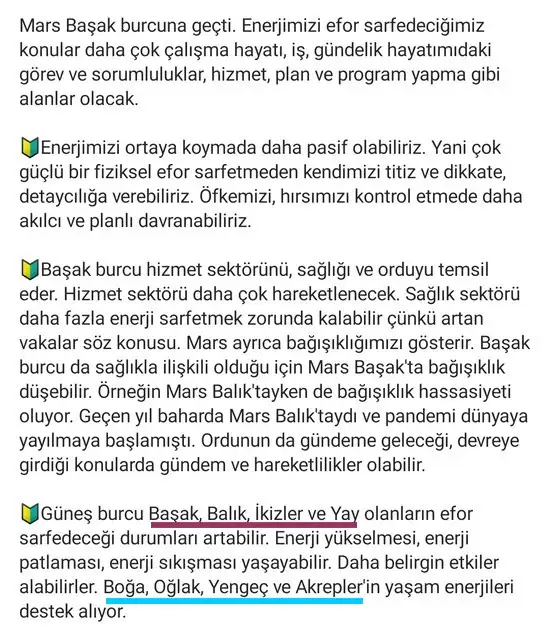 Mars Başak burcuna geçti. Enerjimizi efor sarfedeciğimiz konular daha çok çalışma hayatı, iş, gündelik hayatımıdaki görev ve sorumluluklar, hizmet, plan ve program yapma gibi alanlar olacak.

🔰Enerjimizi ortaya koymada daha pasif olabiliriz. Yani çok güçlü bir fiziksel efor sarfetmeden kendimizi titiz ve dikkate, detaycılığa verebiliriz. Öfkemizi, hırsımızı kontrol etmede daha akılcı ve planlı davranabiliriz.

🔰Başak burcu hizmet sektörünü, sağlığı ve orduyu temsil eder. Hizmet sektörü daha çok hareketlenecek. Sağlık sektörü daha fazla enerji sarfetmek zorunda kalabilir çünkü artan vakalar söz konusu. Mars ayrıca bağışıklığımızı gösterir. Başak burcu da sağlıkla ilişkili olduğu için Mars Başak'ta bağışıklık düşebilir. Örneğin Mars Balık'tayken de bağışıklık hassasiyeti oluyor. Geçen yıl baharda Mars Balık'taydı ve pandemi dünyaya yayılmaya başlamıştı. Ordunun da gündeme geleceği, devreye girdiği konularda gündem ve hareketlilikler olabilir.

🔰Güneş burcu Başak, Balık, İkizler ve Yay olanların efor sarfedeceği durumları artabilir. Enerji yükselmesi, enerji patlaması, enerji sıkışması yaşayabilir. Daha belirgin etkiler alabilirler. Boğa, Oğlak, Yengeç ve Akrepler'in yaşam enerjileri destek alıyor.